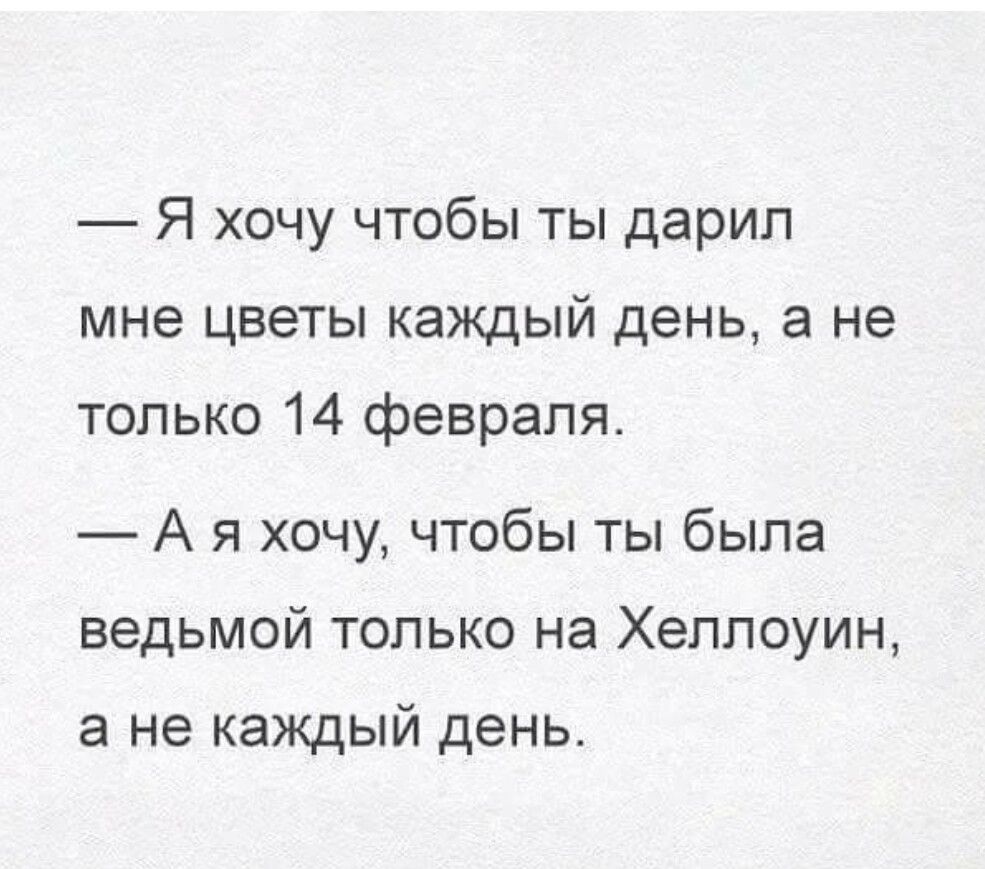 — Я хочу чтобы ты дарил мне цветы каждый день, а не только 14 февраля.

— А я хочу, чтобы ты была ведьмой только на Хеллоуин, а не каждый день.